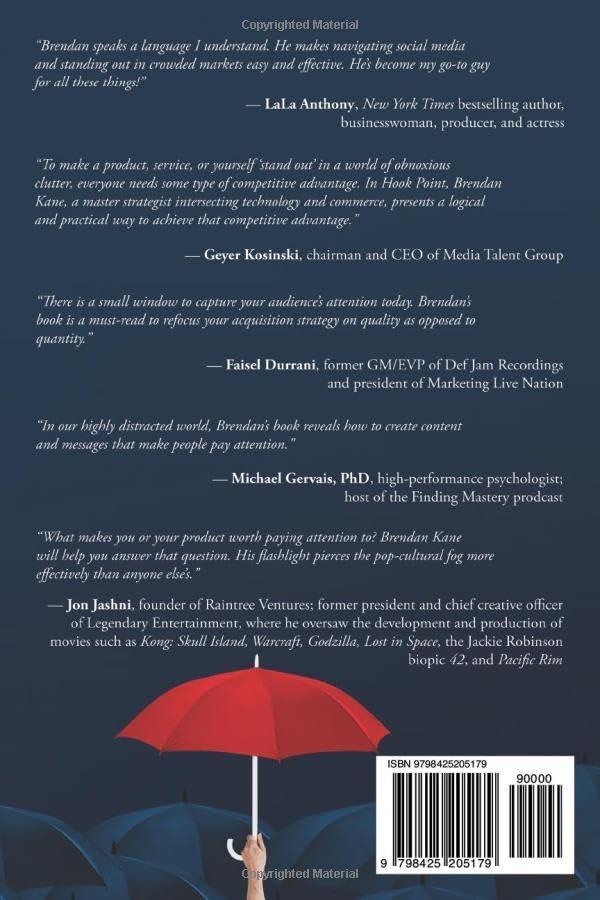 Copyrighted Material

"Brendan speaks a language I understand. He makes navigating social media and standing out in crowded markets easy and effective. He's become my go-to guy for all these things!"

— LaLa Anthony, New York Times bestselling author, businesswoman, producer, and actress

"To make a product, service, or yourself 'stand out' in a world of obnoxious clutter, everyone needs some type of competitive advantage. In Hook Point, Brendan Kane, a master strategist intersecting technology and commerce, presents a logical and practical way to achieve that competitive advantage."

— Geyer Kosinski, chairman and CEO of Media Talent Group

"There is a small window to capture your audience's attention today. Brendan's book is a must-read to refocus your acquisition strategy on quality as opposed to quantity."

— Faisel Durrani, former GM/EVP of Def Jam Recordings and president of Marketing Live Nation

"In our highly distracted world, Brendan's book reveals how to create content and messages that make people pay attention."

— Michael Gervais, PhD, high-performance psychologist; host of the Finding Mastery prodcast

"What makes you or your product worth paying attention to? Brendan Kane will help you answer that question. His flashlight pierces the pop-cultural fog more effectively than anyone else's."

— Jon Jashni, founder of Raintree Ventures; former president and chief creative officer of Legendary Entertainment, where he oversaw the development and production of movies such as Kong: Skull Island, Warcraft, Godzilla, Lost in Space, the Jackie Robinson biopic 42, and Pacific Rim

ISBN 9798425205179

90000

9 798425 205179

Copyrighted Material